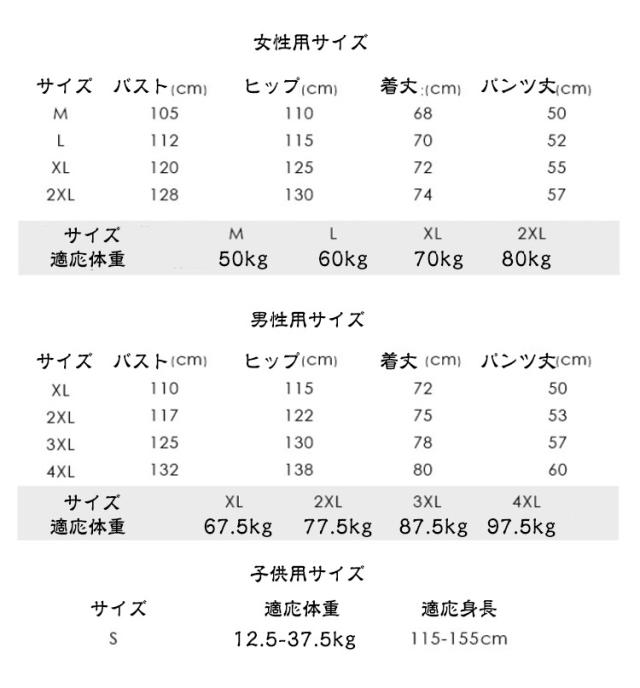 女性用サイズ

| サイズ | バスト(cm) | ヒップ(cm) | 着丈:(cm) | パンツ丈(cm) |
|---|---|---|---|---|
| M | 105 | 110 | 68 | 50 |
| L | 112 | 115 | 70 | 52 |
| XL | 120 | 125 | 72 | 55 |
| 2XL | 128 | 130 | 74 | 57 |

| サイズ | M | L | XL | 2XL |
|---|---|---|---|---|
| 適応体重 | 50kg | 60kg | 70kg | 80kg |

男性用サイズ

| サイズ | バスト(cm) | ヒップ(cm) | 着丈 (cm) | パンツ丈(cm) |
|---|---|---|---|---|
| XL | 110 | 115 | 72 | 50 |
| 2XL | 117 | 122 | 75 | 53 |
| 3XL | 125 | 130 | 78 | 57 |
| 4XL | 132 | 138 | 80 | 60 |

| サイズ | XL | 2XL | 3XL | 4XL |
|---|---|---|---|---|
| 適応体重 | 67.5kg | 77.5kg | 87.5kg | 97.5kg |

子供用サイズ

| サイズ | 適応体重 | 適応身長 |
|---|---|---|
| S | 12.5-37.5kg | 115-155cm |